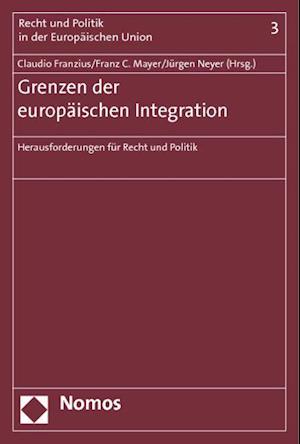 Recht und Politik
in der Europäischen Union

3

Claudio Franzius/Franz C. Mayer/Jürgen Neyer (Hrsg.)

Grenzen der
europäischen Integration

Herausforderungen für Recht und Politik

Nomos